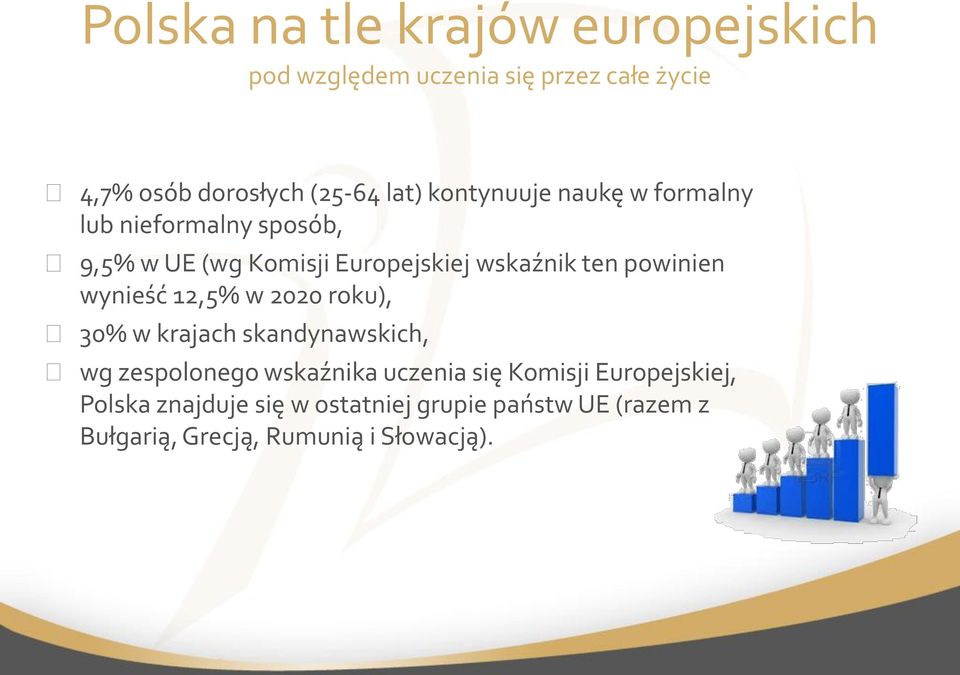 Polska na tle krajów europejskich
pod względem uczenia się przez całe życie

4,7% osób dorosłych (25-64 lat) kontynuuje naukę w formalny lub nieformalny sposób,

9,5% w UE (wg Komisji Europejskiej wskaźnik ten powinien wynieść 12,5% w 2020 roku),

30% w krajach skandynawskich,

wg zespolonego wskaźnika uczenia się Komisji Europejskiej, Polska znajduje się w ostatniej grupie państw UE (razem z Bułgarią, Grecją, Rumunią i Słowacją).